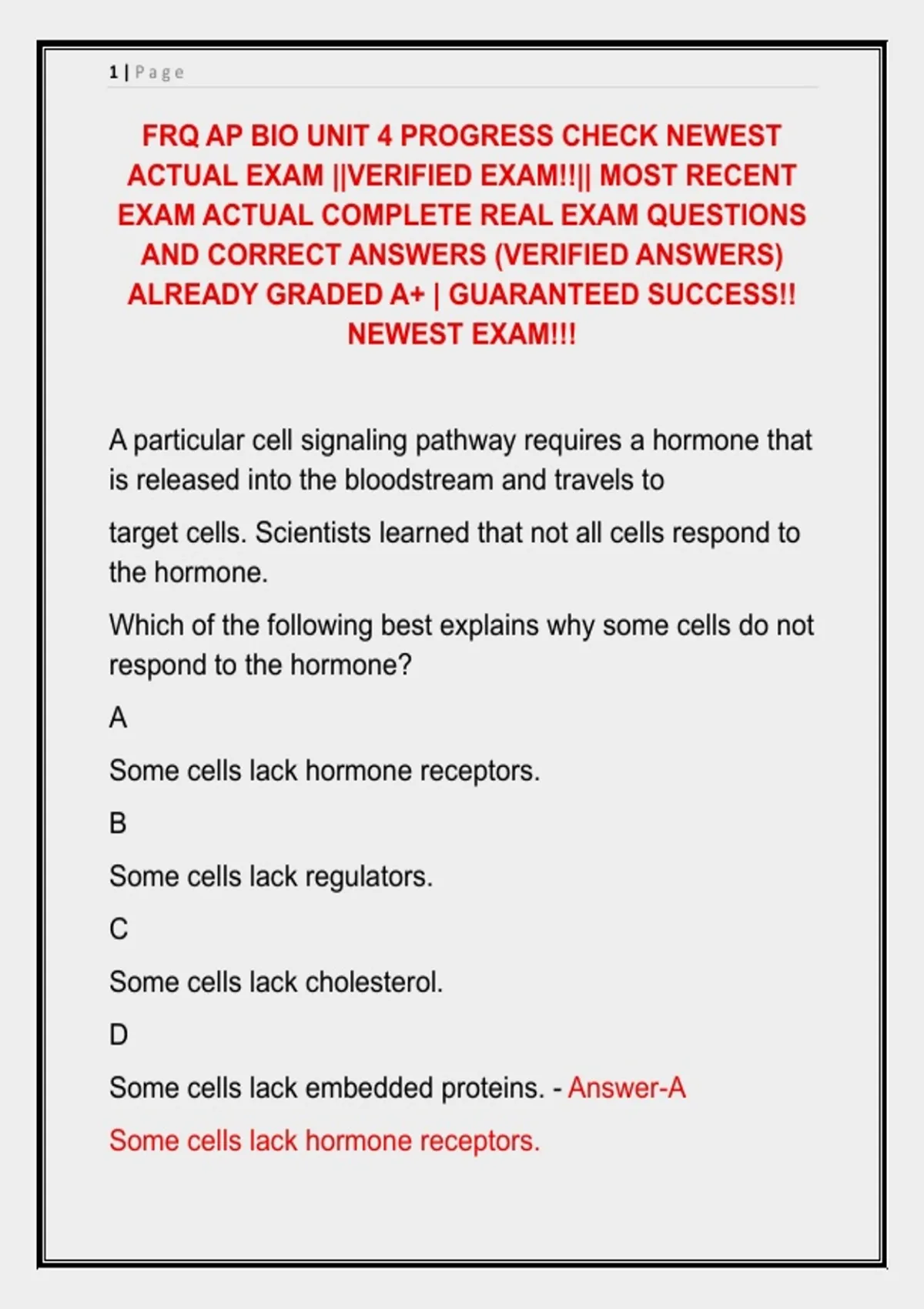 1 | Page

FRQ AP BIO UNIT 4 PROGRESS CHECK NEWEST ACTUAL EXAM ||VERIFIED EXAM!!|| MOST RECENT EXAM ACTUAL COMPLETE REAL EXAM QUESTIONS AND CORRECT ANSWERS (VERIFIED ANSWERS) ALREADY GRADED A+ | GUARANTEED SUCCESS!! NEWEST EXAM!!!

A particular cell signaling pathway requires a hormone that is released into the bloodstream and travels to

target cells. Scientists learned that not all cells respond to the hormone.

Which of the following best explains why some cells do not respond to the hormone?

A

Some cells lack hormone receptors.

B

Some cells lack regulators.

C

Some cells lack cholesterol.

D

Some cells lack embedded proteins. - Answer-A

Some cells lack hormone receptors.